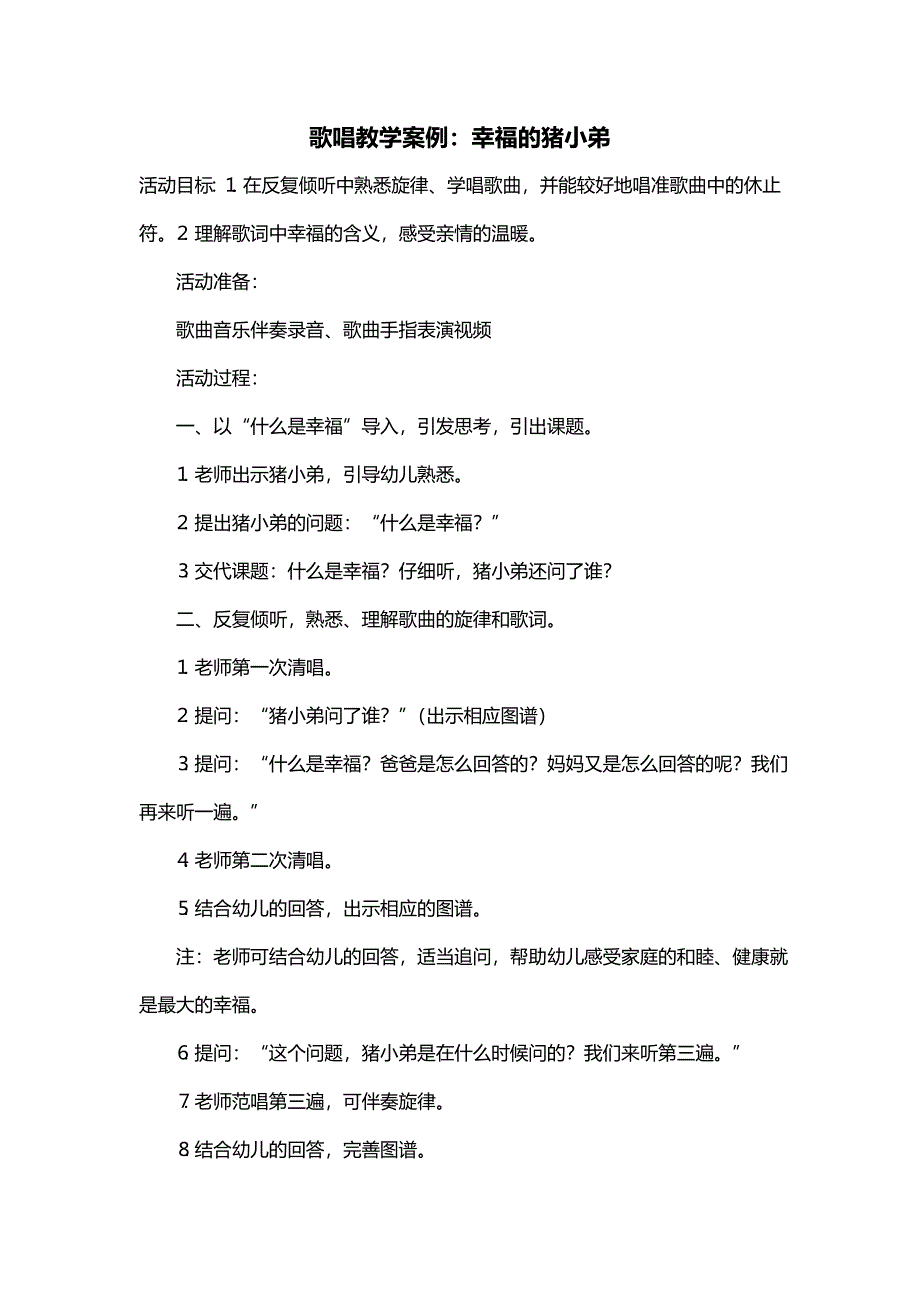 歌唱教学案例：幸福的猪小弟

活动目标：1 在反复倾听中熟悉旋律、学唱歌曲，并能较好地唱准歌曲中的休止符。2 理解歌词中幸福的含义，感受亲情的温暖。

活动准备：

歌曲音乐伴奏录音、歌曲手指表演视频

活动过程：

一、以“什么是幸福”导入，引发思考，引出课题。

1 老师出示猪小弟，引导幼儿熟悉。

2 提出猪小弟的问题：“什么是幸福？”

3 交代课题：什么是幸福？仔细听，猪小弟还问了谁？

二、反复倾听，熟悉、理解歌曲的旋律和歌词。

1 老师第一次清唱。

2 提问：“猪小弟问了谁？”（出示相应图谱）

3 提问：“什么是幸福？爸爸是怎么回答的？妈妈又是怎么回答的呢？我们再来听一遍。”

4 老师第二次清唱。

5 结合幼儿的回答，出示相应的图谱。

注：老师可结合幼儿的回答，适当追问，帮助幼儿感受家庭的和睦、健康就是最大的幸福。

6 提问：“这个问题，猪小弟是在什么时候问的？我们来听第三遍。”

7 老师范唱第三遍，可伴奏旋律。

8 结合幼儿的回答，完善图谱。